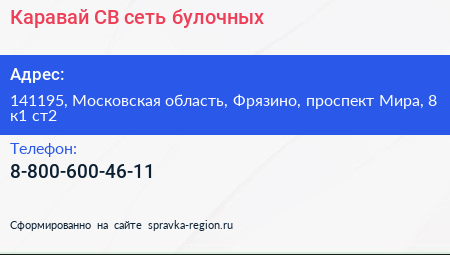 Каравай СВ сеть булочных

Адрес:

141195, Московская область, Фрязино, проспект Мира, 8 к1 ст2

Телефон:

8-800-600-46-11

Сформированно на сайте spravka-region.ru